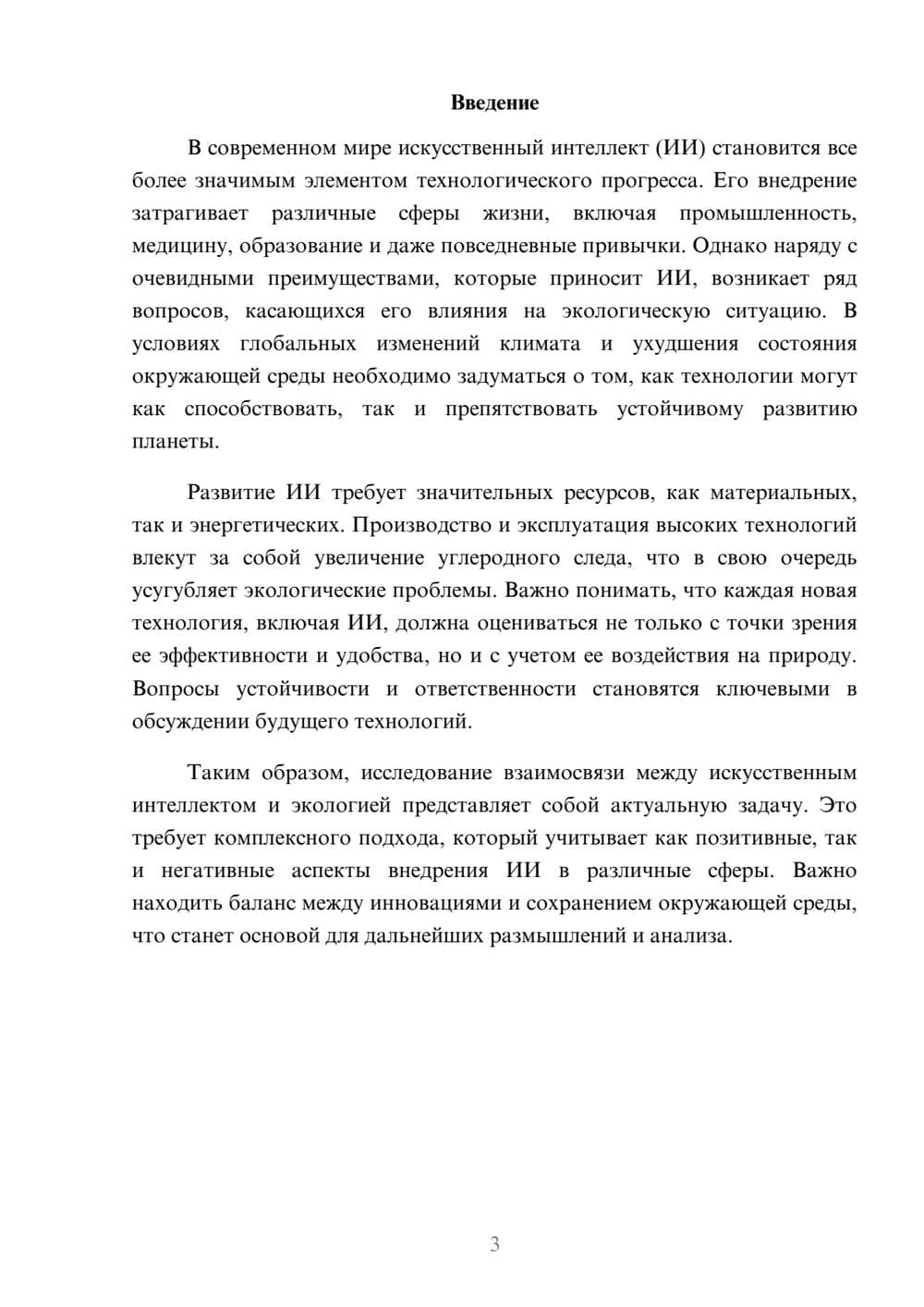 Введение

В современном мире искусственный интеллект (ИИ) становится все более значимым элементом технологического прогресса. Его внедрение затрагивает различные сферы жизни, включая промышленность, медицину, образование и даже повседневные привычки. Однако наряду с очевидными преимуществами, которые приносит ИИ, возникает ряд вопросов, касающихся его влияния на экологическую ситуацию. В условиях глобальных изменений климата и ухудшения состояния окружающей среды необходимо задуматься о том, как технологии могут как способствовать, так и препятствовать устойчивому развитию планеты.

Развитие ИИ требует значительных ресурсов, как материальных, так и энергетических. Производство и эксплуатация высоких технологий влекут за собой увеличение углеродного следа, что в свою очередь усугубляет экологические проблемы. Важно понимать, что каждая новая технология, включая ИИ, должна оцениваться не только с точки зрения ее эффективности и удобства, но и с учетом ее воздействия на природу. Вопросы устойчивости и ответственности становятся ключевыми в обсуждении будущего технологий.

Таким образом, исследование взаимосвязи между искусственным интеллектом и экологией представляет собой актуальную задачу. Это требует комплексного подхода, который учитывает как позитивные, так и негативные аспекты внедрения ИИ в различные сферы. Важно находить баланс между инновациями и сохранением окружающей среды, что станет основой для дальнейших размышлений и анализа.

3